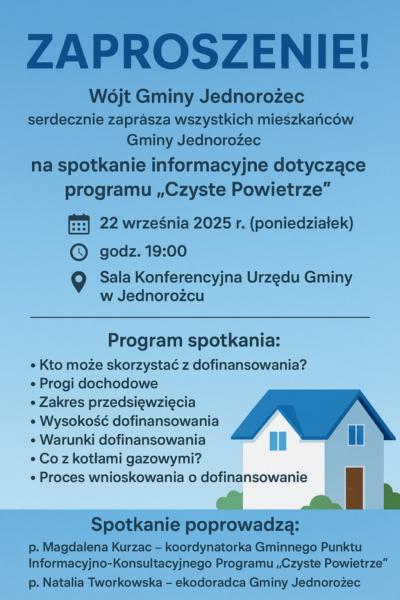 ZAPROSZENIE!

Wójt Gminy Jednorożec
serdecznie zaprasza wszystkich mieszkańców
Gminy Jednorożec

na spotkanie informacyjne dotyczące programu „Czyste Powietrze”

22 września 2025 r. (poniedziałek)

godz. 19:00

Sala Konferencyjna Urzędu Gminy w Jednorożcu

Program spotkania:

• Kto może skorzystać z dofinansowania?
• Progi dochodowe
• Zakres przedsięwzięcia
• Wysokość dofinansowania
• Warunki dofinansowania
• Co z kotłami gazowymi?
• Proces wnioskowania o dofinansowanie

Spotkanie poprowadzą:

p. Magdalena Kurzac – koordynatorka Gminnego Punktu Informacyjno-Konsultacyjnego Programu „Czyste Powietrze”

p. Natalia Tworkowska – ekodoradca Gminy Jednorożec